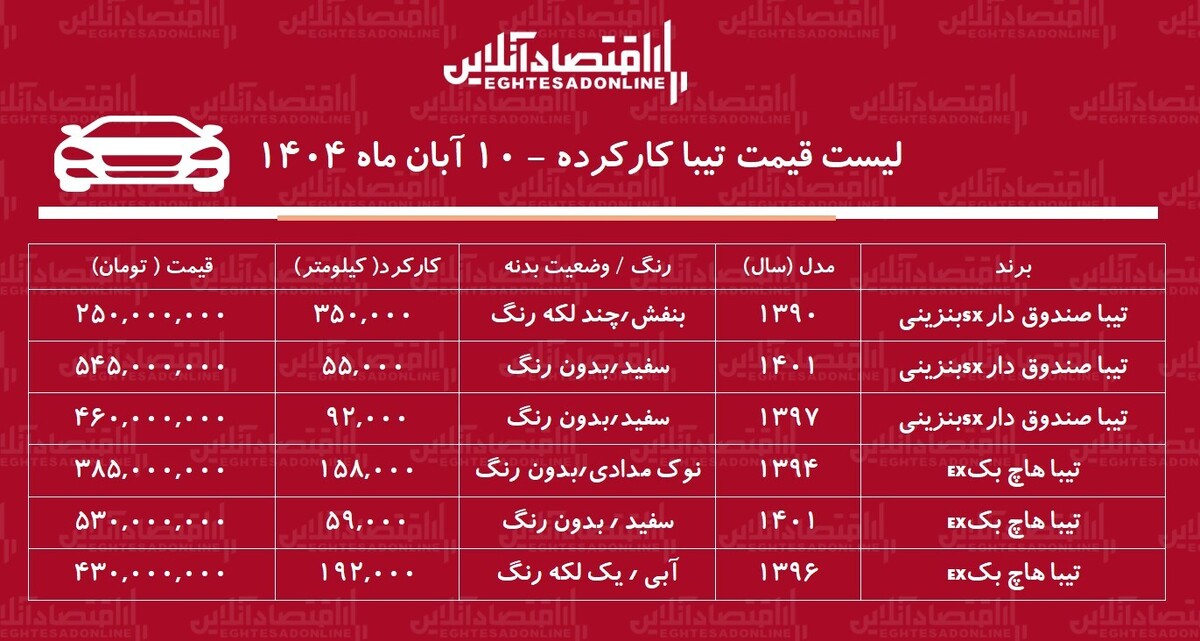 اقتصادآنلاین
EGHTESADONLINE

لیست قیمت تیبا کارکرده - ۱۰ آبان ماه ۱۴۰۴

| برند | مدل (سال) | رنگ / وضعیت بدنه | کارکرد( کیلومتر) | قیمت ( تومان) |
|---|---|---|---|---|
| تیبا صندوق دار sxبنزینی | ۱۳۹۰ | بنفش،چند لکه رنگ | ۳۵۰,۰۰۰ | ۲۵۰,۰۰۰,۰۰۰ |
| تیبا صندوق دار sxبنزینی | ۱۴۰۱ | سفید،بدون رنگ | ۵۵,۰۰۰ | ۵۴۵,۰۰۰,۰۰۰ |
| تیبا صندوق دار sxبنزینی | ۱۳۹۷ | سفید،بدون رنگ | ۹۲,۰۰۰ | ۴۶۰,۰۰۰,۰۰۰ |
| تیبا هاچ بکEX | ۱۳۹۴ | نوک مدادی،بدون رنگ | ۱۵۸,۰۰۰ | ۳۸۵,۰۰۰,۰۰۰ |
| تیبا هاچ بکEX | ۱۴۰۱ | سفید ، بدون رنگ | ۵۹,۰۰۰ | ۵۳۰,۰۰۰,۰۰۰ |
| تیبا هاچ بکEX | ۱۳۹۶ | آبی ، یک لکه رنگ | ۱۹۲,۰۰۰ | ۴۳۰,۰۰۰,۰۰۰ |